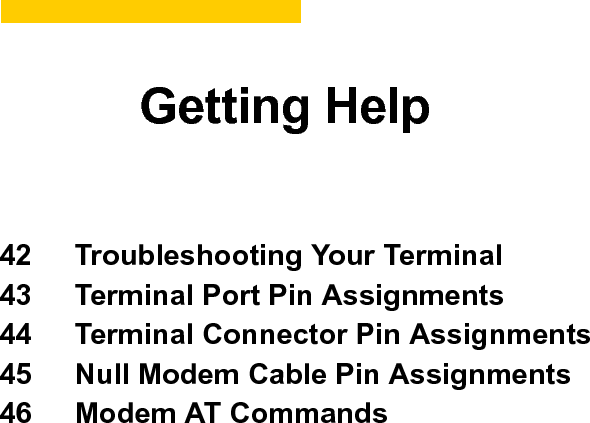 Getting Help

42 Troubleshooting Your Terminal
43 Terminal Port Pin Assignments
44 Terminal Connector Pin Assignments
45 Null Modem Cable Pin Assignments
46 Modem AT Commands